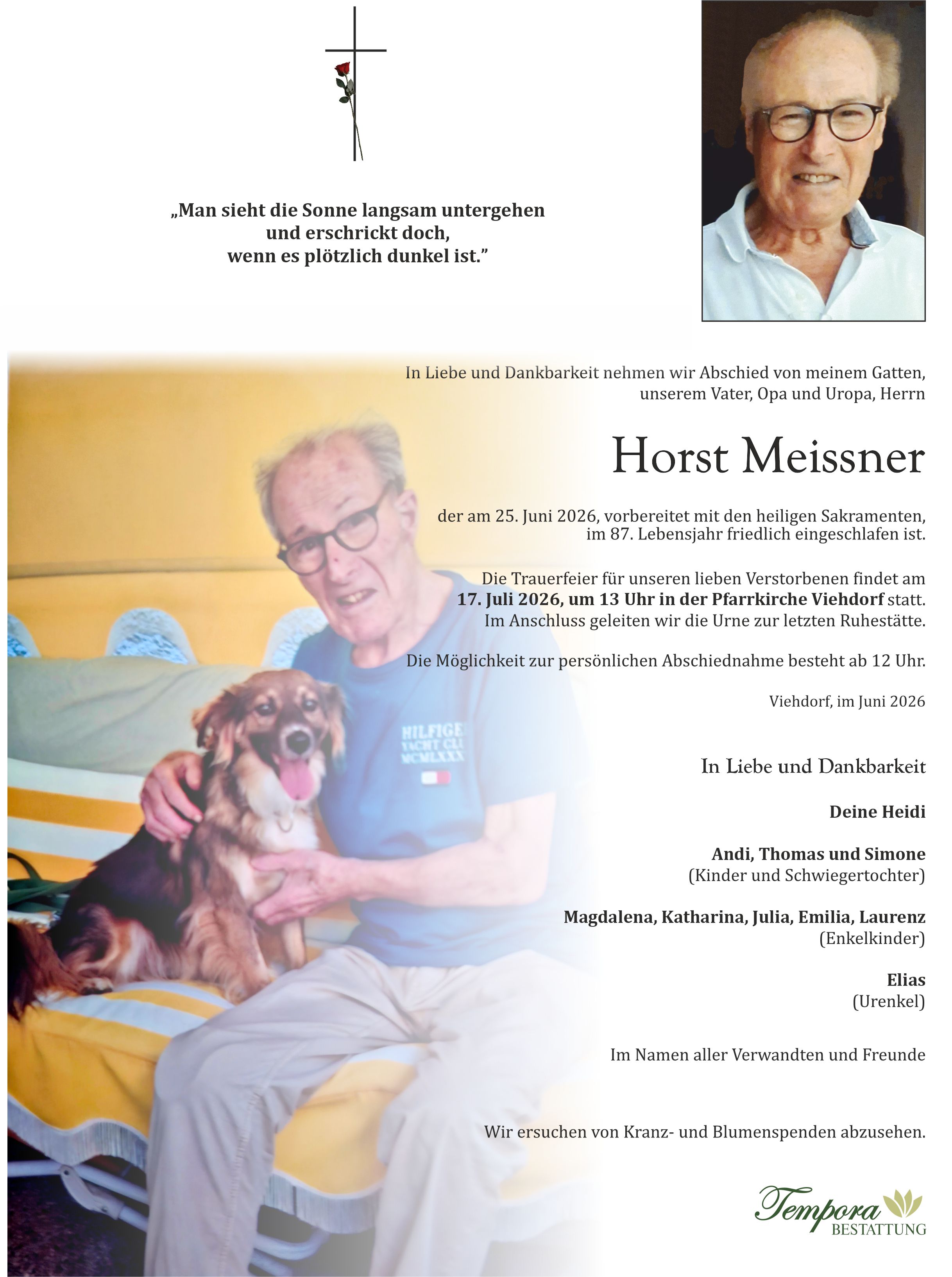 „Man sieht die Sonne langsam untergehen
und erschrickt doch,
wenn es plötzlich dunkel ist."

In Liebe und Dankbarkeit nehmen wir Abschied von meinem Gatten,
unserem Vater, Opa und Uropa, Herrn

Horst Meissner

der am 25. Juni 2026, vorbereitet mit den heiligen Sakramenten,
im 87. Lebensjahr friedlich eingeschlafen ist.

Die Trauerfeier für unseren lieben Verstorbenen findet am 17. Juli 2026, um 13 Uhr in der Pfarrkirche Viehdorf statt. Im Anschluss geleiten wir die Urne zur letzten Ruhestätte.

Die Möglichkeit zur persönlichen Abschiednahme besteht ab 12 Uhr.

Viehdorf, im Juni 2026

In Liebe und Dankbarkeit

Deine Heidi

Andi, Thomas und Simone
(Kinder und Schwiegertochter)

Magdalena, Katharina, Julia, Emilia, Laurenz
(Enkelkinder)

Elias
(Urenkel)

Im Namen aller Verwandten und Freunde

Wir ersuchen von Kranz- und Blumenspenden abzusehen.

Tempora
BESTATTUNG